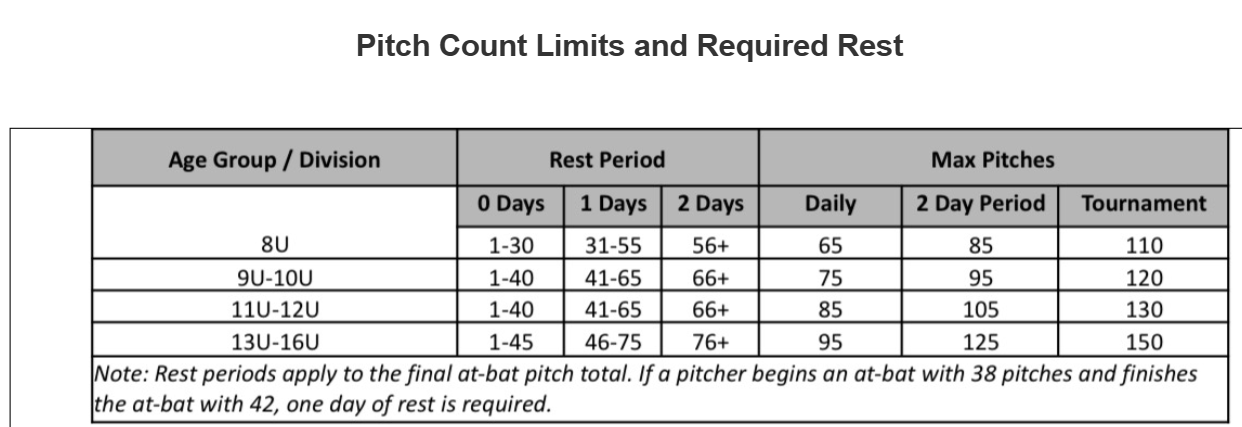 Pitch Count Limits and Required Rest

| Age Group / Division | Rest Period | | | Max Pitches | | |
|---|---|---|---|---|---|---|
| | 0 Days | 1 Days | 2 Days | Daily | 2 Day Period | Tournament |
| 8U | 1-30 | 31-55 | 56+ | 65 | 85 | 110 |
| 9U-10U | 1-40 | 41-65 | 66+ | 75 | 95 | 120 |
| 11U-12U | 1-40 | 41-65 | 66+ | 85 | 105 | 130 |
| 13U-16U | 1-45 | 46-75 | 76+ | 95 | 125 | 150 |

Note: Rest periods apply to the final at-bat pitch total. If a pitcher begins an at-bat with 38 pitches and finishes the at-bat with 42, one day of rest is required.